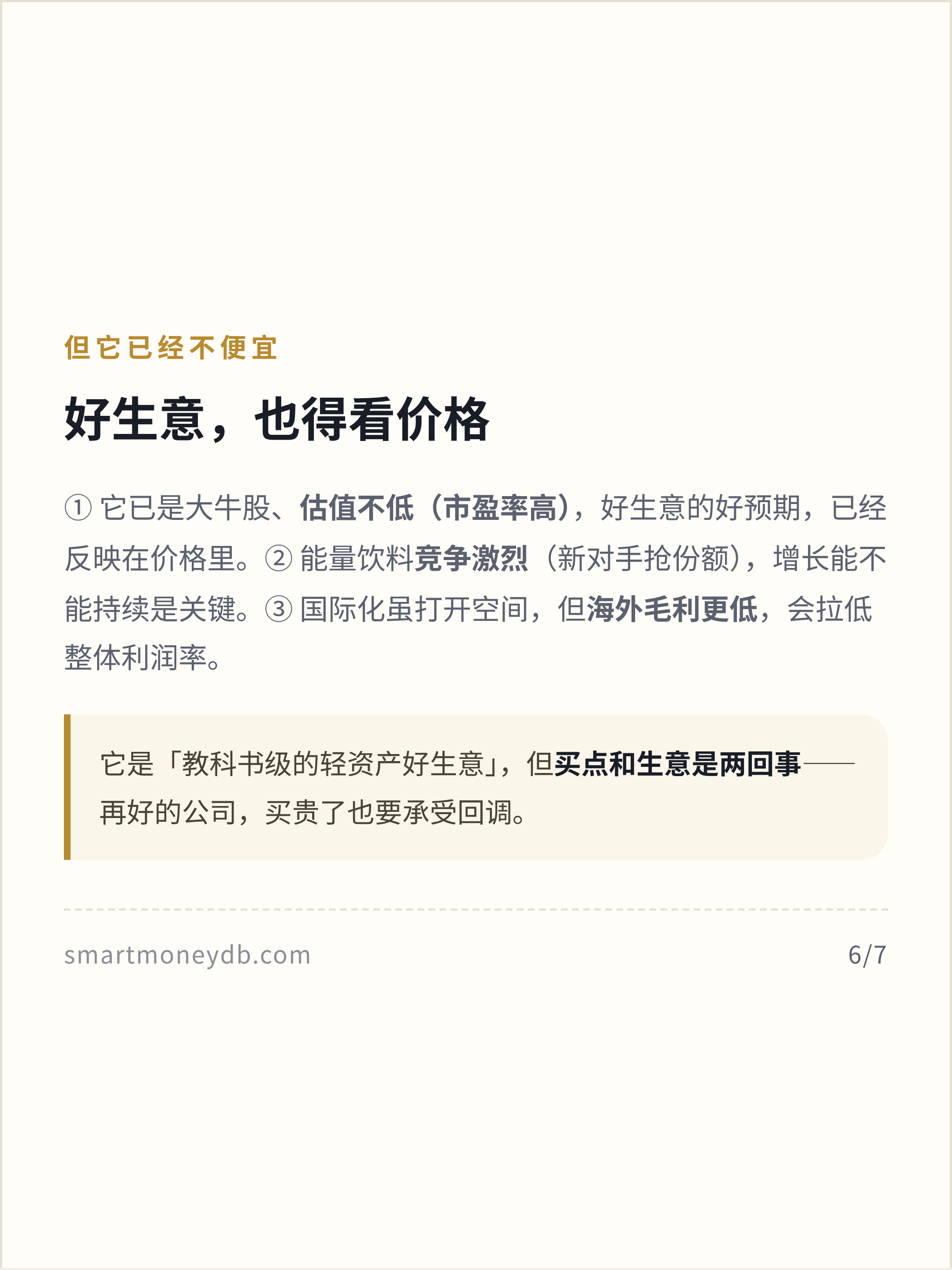 但它已经不便宜

好生意，也得看价格

①它已是大牛股、估值不低（市盈率高），好生意的好预期，已经反映在价格里。②能量饮料竞争激烈（新对手抢份额），增长能不能持续是关键。③国际化虽打开空间，但海外毛利更低，会拉低整体利润率。

它是「教科书级的轻资产好生意」，但买点和生意是两回事——再好的公司，买贵了也要承受回调。

smartmoneydb.com

6/7